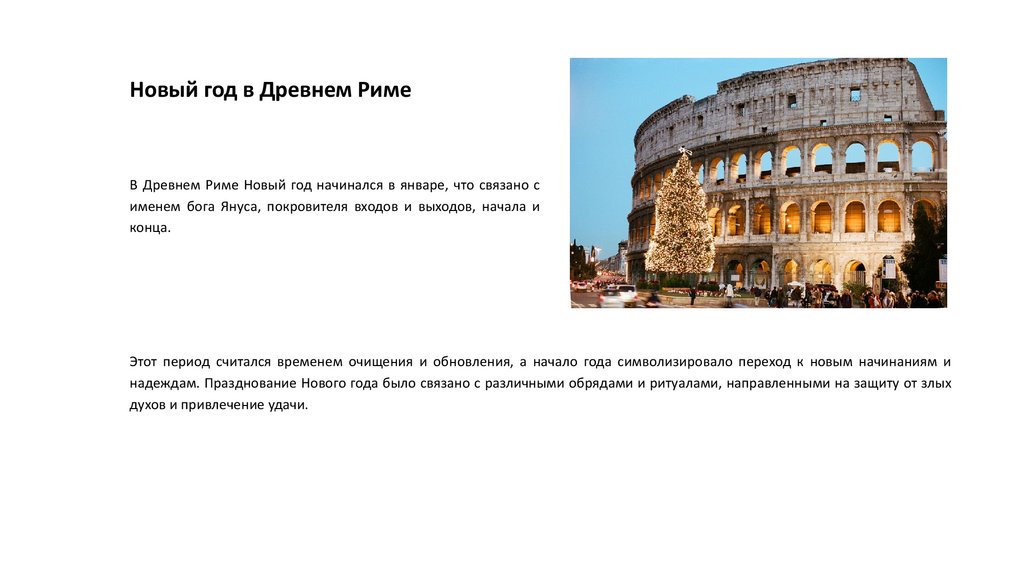 Новый год в Древнем Риме

В Древнем Риме Новый год начинался в январе, что связано с именем бога Януса, покровителя входов и выходов, начала и конца.

Этот период считался временем очищения и обновления, а начало года символизировало переход к новым начинаниям и надеждам. Празднование Нового года было связано с различными обрядами и ритуалами, направленными на защиту от злых духов и привлечение удачи.